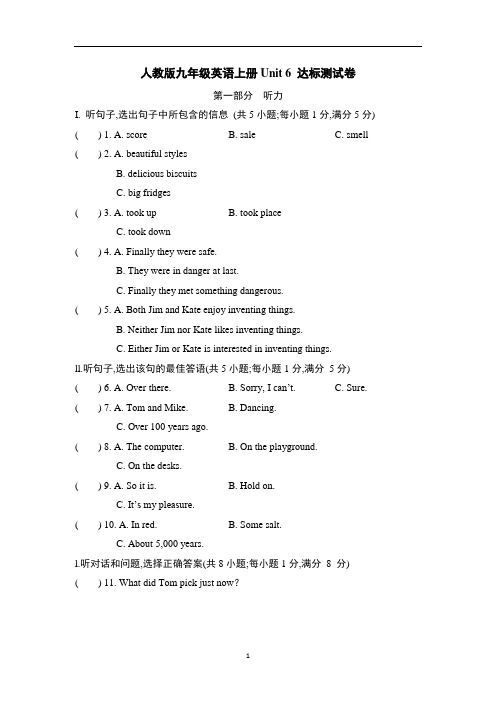 人教版九年级英语上册 Unit 6 达标测试卷

第一部分 听力

I. 听句子,选出句子中所包含的信息 (共 5 小题;每小题 1 分,满分 5 分)

( ) 1. A. score B. sale C. smell

( ) 2. A. beautiful styles
B. delicious biscuits
C. big fridges

( ) 3. A. took up B. took place
C. took down

( ) 4. A. Finally they were safe.
B. They were in danger at last.
C. Finally they met something dangerous.

( ) 5. A. Both Jim and Kate enjoy inventing things.
B. Neither Jim nor Kate likes inventing things.
C. Either Jim or Kate is interested in inventing things.

II.听句子,选出该句的最佳答语(共 5 小题;每小题 1 分,满分 5 分)

( ) 6. A. Over there. B. Sorry, I can't. C. Sure.

( ) 7. A. Tom and Mike. B. Dancing.
C. Over 100 years ago.

( ) 8. A. The computer. B. On the playground.
C. On the desks.

( ) 9. A. So it is. B. Hold on.
C. It's my pleasure.

( ) 10. A. In red. B. Some salt.
C. About 5,000 years.

I.听对话和问题,选择正确答案(共 8 小题;每小题 1 分,满分 8 分)

( ) 11. What did Tom pick just now?

1